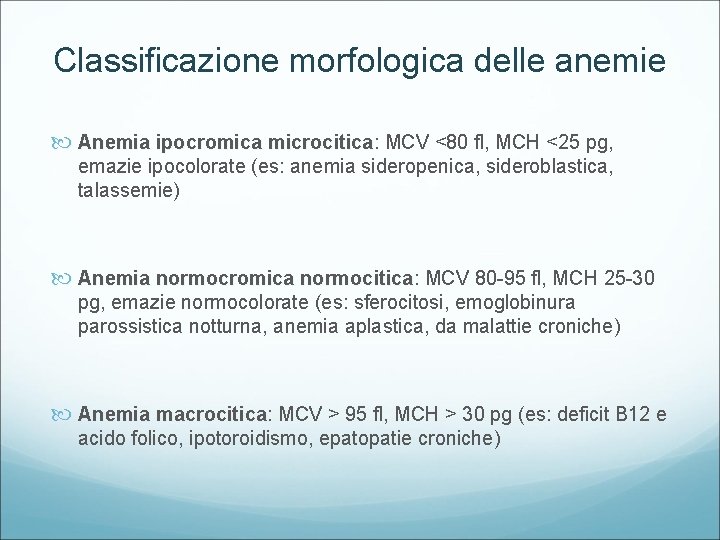 Classificazione morfologica delle anemie

Anemia ipocromica microcitica: MCV <80 fl, MCH <25 pg, emazie ipocolorate (es: anemia sideropenica, sideroblastica, talassemie)

Anemia normocromica normocitica: MCV 80-95 fl, MCH 25-30 pg, emazie normocolorate (es: sferocitosi, emoglobinura parossistica notturna, anemia aplastica, da malattie croniche)

Anemia macrocitica: MCV > 95 fl, MCH > 30 pg (es: deficit B12 e acido folico, ipotoroidismo, epatopatie croniche)